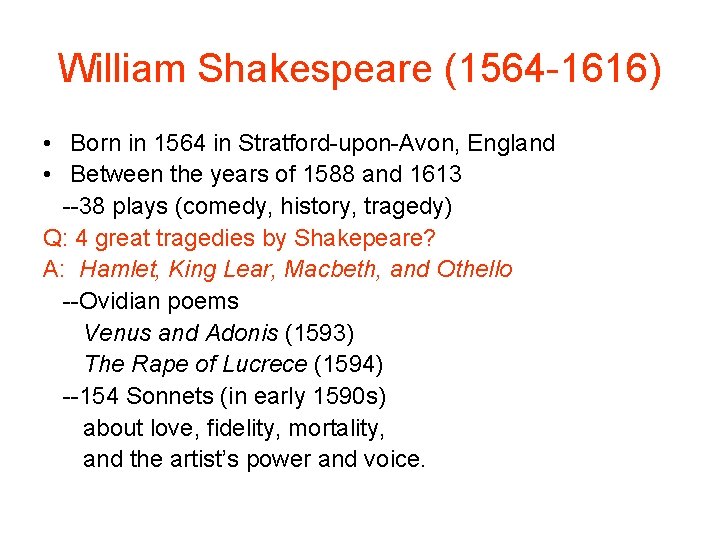 William Shakespeare (1564-1616)

• Born in 1564 in Stratford-upon-Avon, England
• Between the years of 1588 and 1613

--38 plays (comedy, history, tragedy)

Q: 4 great tragedies by Shakepeare?

A: Hamlet, King Lear, Macbeth, and Othello

--Ovidian poems

Venus and Adonis (1593)

The Rape of Lucrece (1594)

--154 Sonnets (in early 1590s)

about love, fidelity, mortality,
and the artist's power and voice.